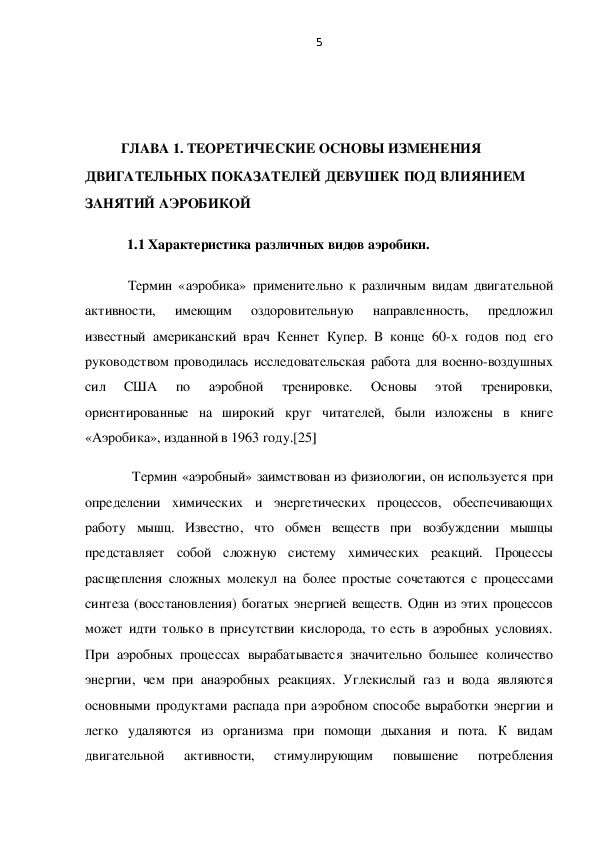 5

ГЛАВА 1. ТЕОРЕТИЧЕСКИЕ ОСНОВЫ ИЗМЕНЕНИЯ ДВИГАТЕЛЬНЫХ ПОКАЗАТЕЛЕЙ ДЕВУШЕК ПОД ВЛИЯНИЕМ ЗАНЯТИЙ АЭРОБИКОЙ

1.1 Характеристика различных видов аэробики.

Термин «аэробика» применительно к различным видам двигательной активности, имеющим оздоровительную направленность, предложил известный американский врач Кеннет Купер. В конце 60-х годов под его руководством проводилась исследовательская работа для военно-воздушных сил США по аэробной тренировке. Основы этой тренировки, ориентированные на широкий круг читателей, были изложены в книге «Аэробика», изданной в 1963 году.[25]

Термин «аэробный» заимствован из физиологии, он используется при определении химических и энергетических процессов, обеспечивающих работу мышц. Известно, что обмен веществ при возбуждении мышцы представляет собой сложную систему химических реакций. Процессы расщепления сложных молекул на более простые сочетаются с процессами синтеза (восстановления) богатых энергией веществ. Один из этих процессов может идти только в присутствии кислорода, то есть в аэробных условиях. При аэробных процессах вырабатывается значительно большее количество энергии, чем при анаэробных реакциях. Углекислый газ и вода являются основными продуктами распада при аэробном способе выработки энергии и легко удаляются из организма при помощи дыхания и пота. К видам двигательной активности, стимулирующим повышение потребления